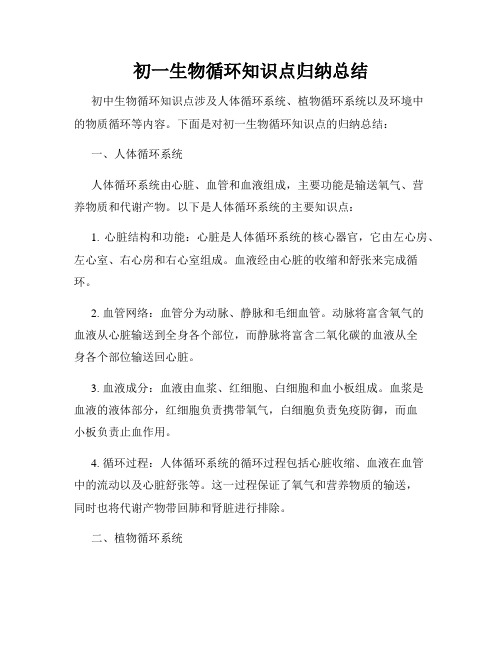 初一生物循环知识点归纳总结

初中生物循环知识点涉及人体循环系统、植物循环系统以及环境中的物质循环等内容。下面是对初一生物循环知识点的归纳总结：

一、人体循环系统

人体循环系统由心脏、血管和血液组成，主要功能是输送氧气、营养物质和代谢产物。以下是人体循环系统的主要知识点：

1. 心脏结构和功能：心脏是人体循环系统的核心器官，它由左心房、左心室、右心房和右心室组成。血液经由心脏的收缩和舒张来完成循环。

2. 血管网络：血管分为动脉、静脉和毛细血管。动脉将富含氧气的血液从心脏输送到全身各个部位，而静脉将富含二氧化碳的血液从全身各个部位输送回心脏。

3. 血液成分：血液由血浆、红细胞、白细胞和血小板组成。血浆是血液的液体部分，红细胞负责携带氧气，白细胞负责免疫防御，而血小板负责止血作用。

4. 循环过程：人体循环系统的循环过程包括心脏收缩、血液在血管中的流动以及心脏舒张等。这一过程保证了氧气和营养物质的输送，同时也将代谢产物带回肺和肾脏进行排除。

二、植物循环系统